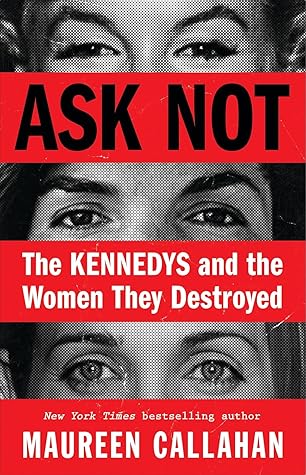 ASK NOT

The KENNEDYS and the Women They Destroyed

New York Times bestselling author

MAUREEN CALLAHAN